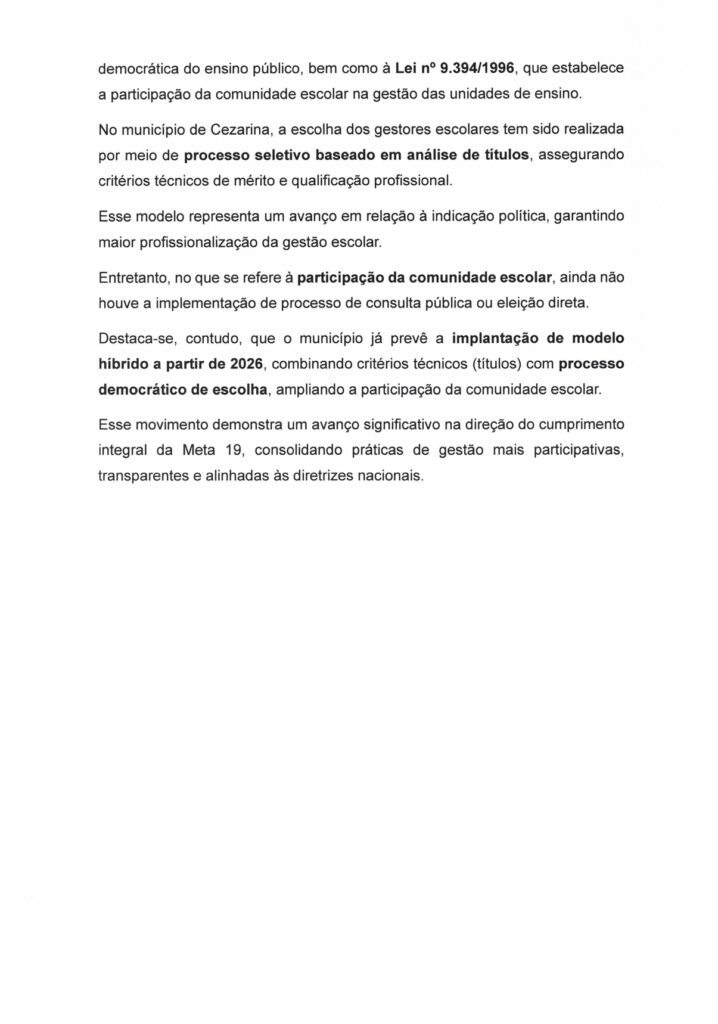 democrática do ensino público, bem como à Lei nº 9.394/1996, que estabelece a participação da comunidade escolar na gestão das unidades de ensino.

No município de Cezarina, a escolha dos gestores escolares tem sido realizada por meio de processo seletivo baseado em análise de títulos, assegurando critérios técnicos de mérito e qualificação profissional.

Esse modelo representa um avanço em relação à indicação política, garantindo maior profissionalização da gestão escolar.

Entretanto, no que se refere à participação da comunidade escolar, ainda não houve a implementação de processo de consulta pública ou eleição direta.

Destaca-se, contudo, que o município já prevê a implantação de modelo híbrido a partir de 2026, combinando critérios técnicos (títulos) com processo democrático de escolha, ampliando a participação da comunidade escolar.

Esse movimento demonstra um avanço significativo na direção do cumprimento integral da Meta 19, consolidando práticas de gestão mais participativas, transparentes e alinhadas às diretrizes nacionais.